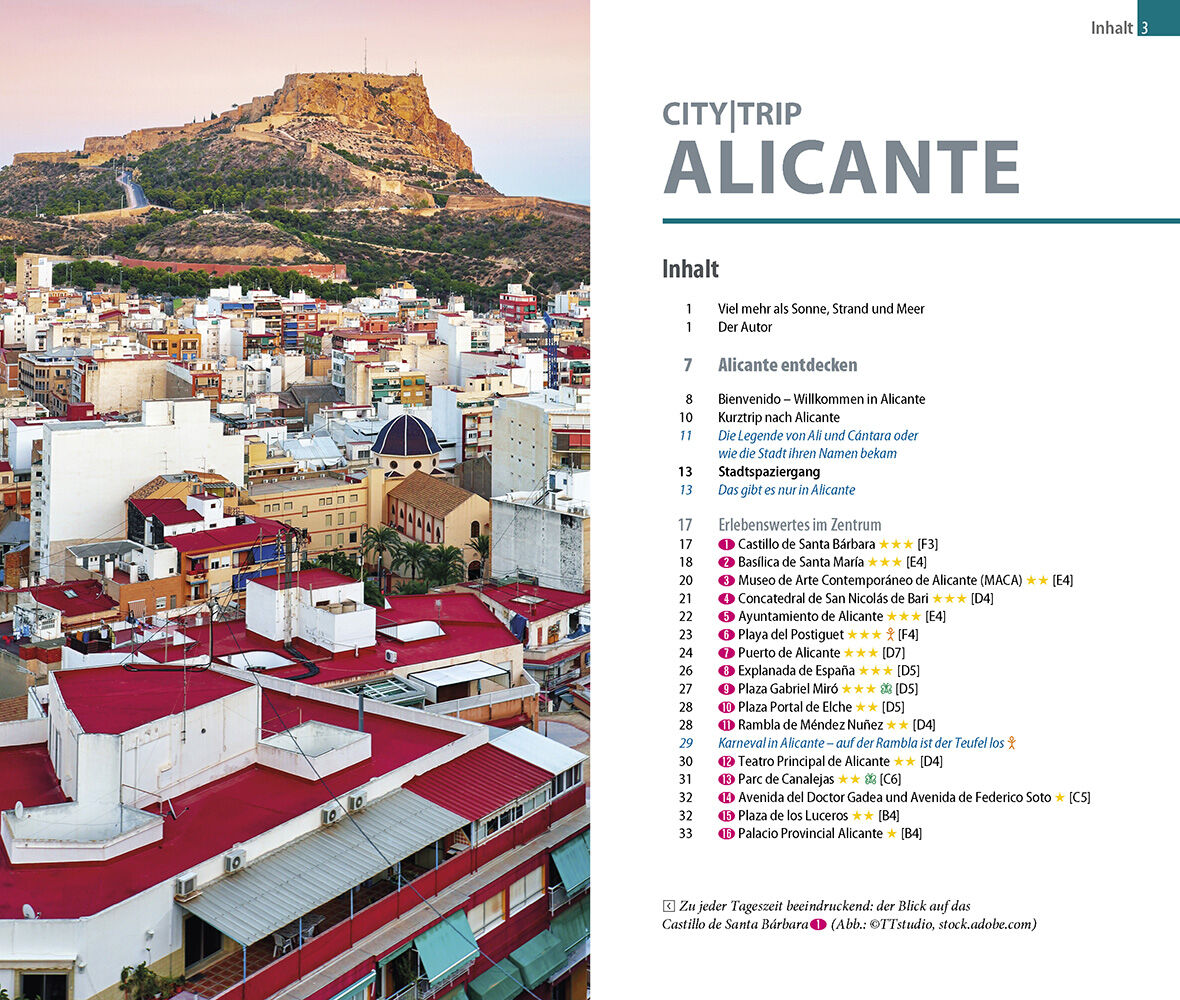 Inhalt 3

CITY|TRIP
ALICANTE

Inhalt

1 Viel mehr als Sonne, Strand und Meer
1 Der Autor

7 Alicante entdecken

8 Bienvenido – Willkommen in Alicante
10 Kurztrip nach Alicante
11 Die Legende von Ali und Cántara oder wie die Stadt ihren Namen bekam
13 Stadtspaziergang
13 Das gibt es nur in Alicante

17 Erlebenswertes im Zentrum
17 1 Castillo de Santa Bárbara ★★★ [F3]
18 2 Basílica de Santa María ★★★ [E4]
20 3 Museo de Arte Contemporáneo de Alicante (MACA) ★★ [E4]
21 4 Concatedral de San Nicolás de Bari ★★★ [D4]
22 5 Ayuntamiento de Alicante ★★★ [E4]
23 6 Playa del Postiguet ★★★ [F4]
24 7 Puerto de Alicante ★★★ [D7]
26 8 Explanada de España ★★★ [D5]
27 9 Plaza Gabriel Miró ★★★ [D5]
28 10 Plaza Portal de Elche ★★ [D5]
28 11 Rambla de Méndez Nuñez ★★ [D4]
29 Karneval in Alicante – auf der Rambla ist der Teufel los
30 12 Teatro Principal de Alicante ★★ [D4]
31 13 Parc de Canalejas ★★ [C6]
32 14 Avenida del Doctor Gadea und Avenida de Federico Soto ★ [C5]
32 15 Plaza de los Luceros ★★ [B4]
33 16 Palacio Provincial Alicante ★ [B4]

Zu jeder Tageszeit beeindruckend: der Blick auf das Castillo de Santa Bárbara 1 (Abb.: ©TTstudio, stock.adobe.com)